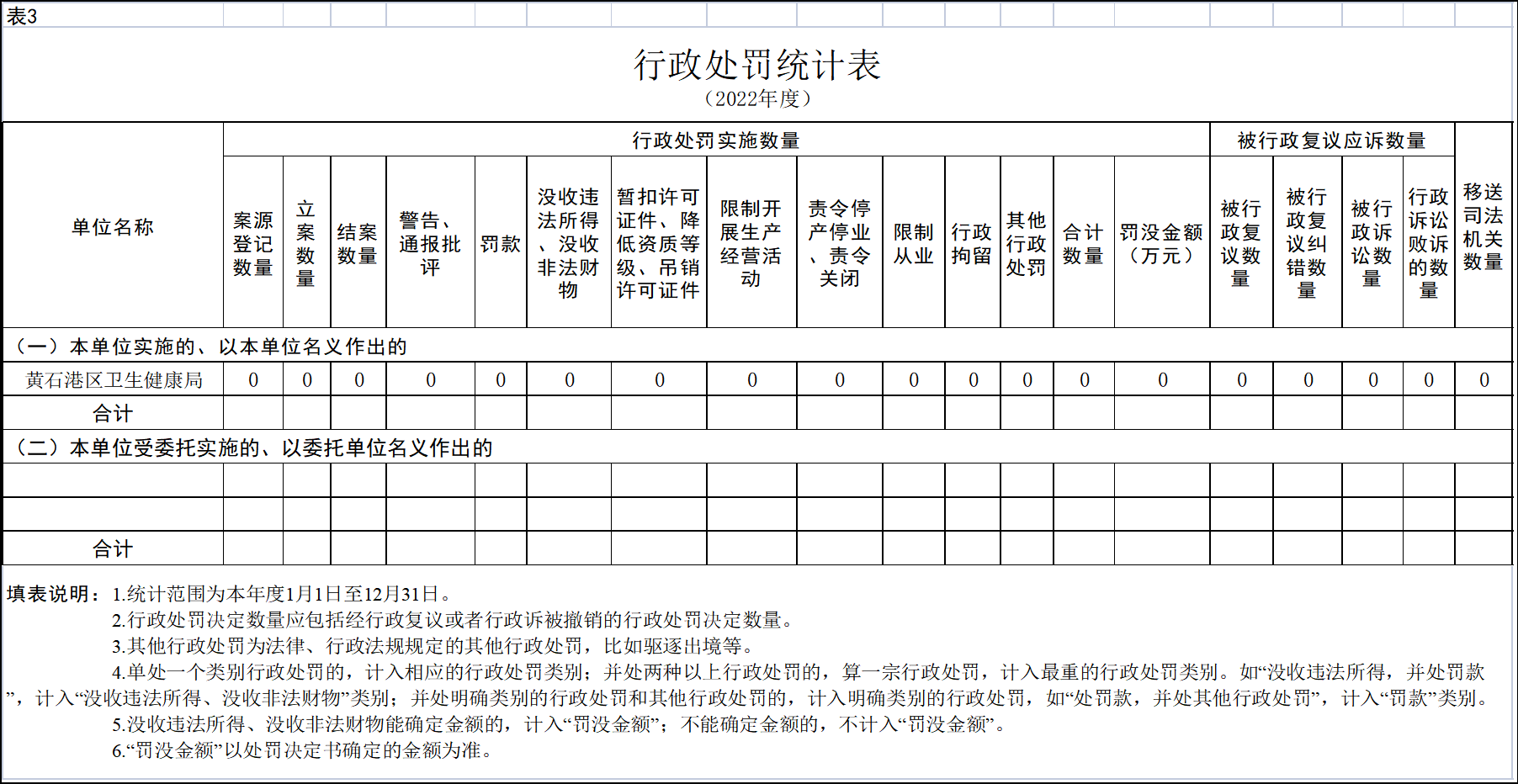 表3

行政处罚统计表

（2022年度）

| 单位名称 | 行政处罚实施数量 | | | | | | | | | | | | | | 被行政复议应诉数量 | | | | 移送司法机关数量 |
|---|---|---|---|---|---|---|---|---|---|---|---|---|---|---|---|---|---|---|---|
| | 案源登记数量 | 立案数量 | 结案数量 | 警告、通报批评 | 罚款 | 没收违法所得、没收非法财物 | 暂扣许可证件、降低资质等级、吊销许可证件 | 限制开展生产经营活动 | 责令停产停业、责令关闭 | 限制从业 | 行政拘留 | 其他行政处罚 | 合计数量 | 罚没金额（万元） | 被行政复议数量 | 被行政复议纠错数量 | 被行政诉讼数量 | 行政诉讼败诉的数量 | |
| （一）本单位实施的、以本单位名义作出的 | | | | | | | | | | | | | | | | | | | |
| 黄石港区卫生健康局 | 0 | 0 | 0 | 0 | 0 | 0 | 0 | 0 | 0 | 0 | 0 | 0 | 0 | 0 | 0 | 0 | 0 | 0 | 0 |
| 合计 | | | | | | | | | | | | | | | | | | | |
| （二）本单位受委托实施的、以委托单位名义作出的 | | | | | | | | | | | | | | | | | | | |
| | | | | | | | | | | | | | | | | | | | |
| | | | | | | | | | | | | | | | | | | | |
| 合计 | | | | | | | | | | | | | | | | | | | |

填表说明：1.统计范围为本年度1月1日至12月31日。
2.行政处罚决定数量应包括经行政复议或者行政诉被撤销的行政处罚决定数量。
3.其他行政处罚为法律、行政法规规定的其他行政处罚，比如驱逐出境等。
4.单处一个类别行政处罚的，计入相应的行政处罚类别；并处两种以上行政处罚的，算一宗行政处罚，计入最重的行政处罚类别。如“没收违法所得，并处罚款”，计入“没收违法所得、没收非法财物”类别；并处明确类别的行政处罚和其他行政处罚的，计入明确类别的行政处罚，如“处罚款，并处其他行政处罚”，计入“罚款”类别。
5.没收违法所得、没收非法财物能确定金额的，计入“罚没金额”；不能确定金额的，不计入“罚没金额”。
6.“罚没金额”以处罚决定书确定的金额为准。